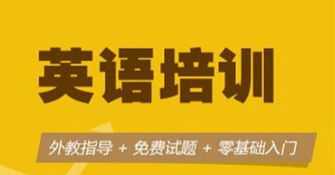 英语培训

外教指导 + 免费试题 + 零基础入门